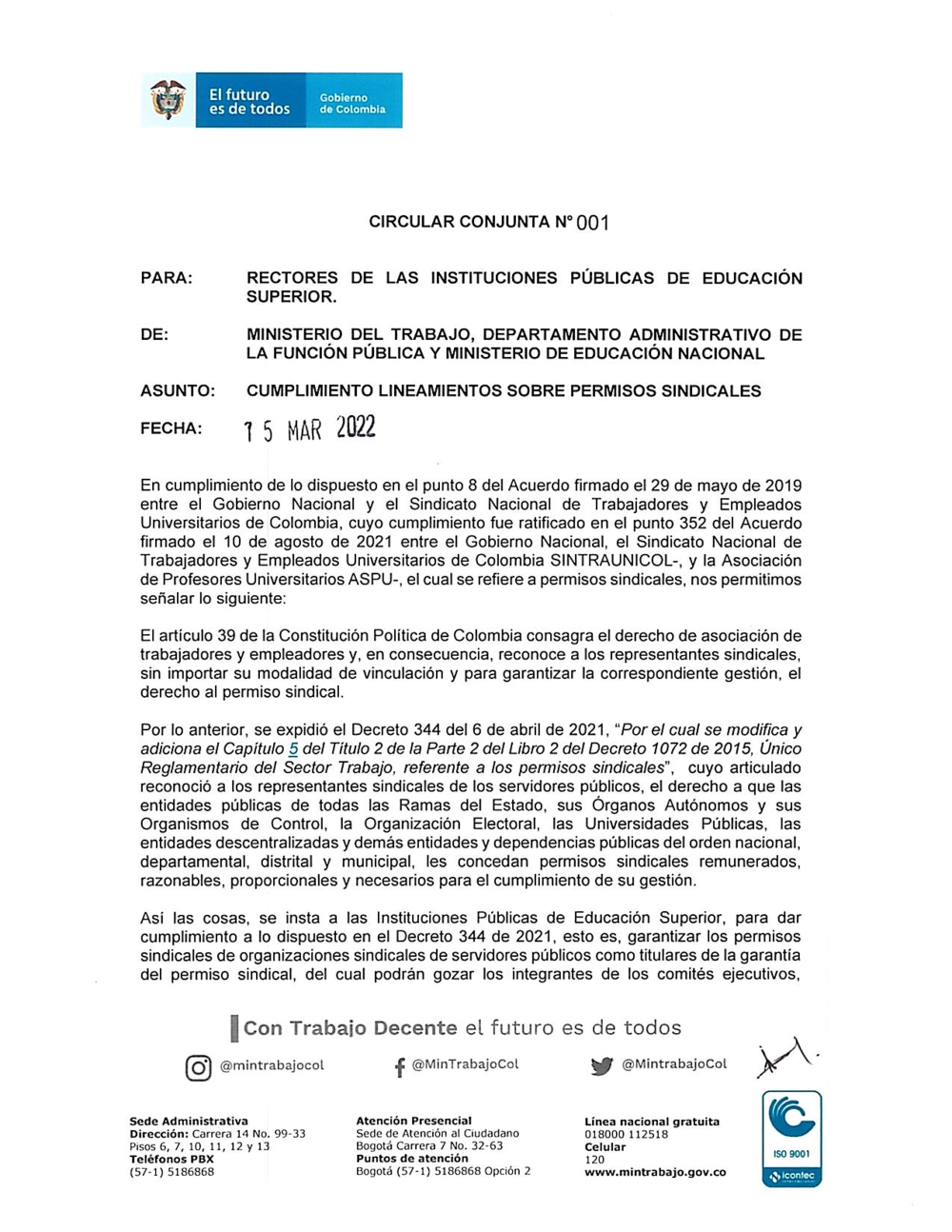 El futuro es de todos

Gobierno de Colombia

CIRCULAR CONJUNTA N° 001

PARA: RECTORES DE LAS INSTITUCIONES PÚBLICAS DE EDUCACIÓN SUPERIOR.

DE: MINISTERIO DEL TRABAJO, DEPARTAMENTO ADMINISTRATIVO DE LA FUNCIÓN PÚBLICA Y MINISTERIO DE EDUCACIÓN NACIONAL

ASUNTO: CUMPLIMIENTO LINEAMIENTOS SOBRE PERMISOS SINDICALES

FECHA: 15 MAR 2022

En cumplimiento de lo dispuesto en el punto 8 del Acuerdo firmado el 29 de mayo de 2019 entre el Gobierno Nacional y el Sindicato Nacional de Trabajadores y Empleados Universitarios de Colombia, cuyo cumplimiento fue ratificado en el punto 352 del Acuerdo firmado el 10 de agosto de 2021 entre el Gobierno Nacional, el Sindicato Nacional de Trabajadores y Empleados Universitarios de Colombia SINTRAUNICOL-, y la Asociación de Profesores Universitarios ASPU-, el cual se refiere a permisos sindicales, nos permitimos señalar lo siguiente:

El artículo 39 de la Constitución Política de Colombia consagra el derecho de asociación de trabajadores y empleadores y, en consecuencia, reconoce a los representantes sindicales, sin importar su modalidad de vinculación y para garantizar la correspondiente gestión, el derecho al permiso sindical.

Por lo anterior, se expidió el Decreto 344 del 6 de abril de 2021, "Por el cual se modifica y adiciona el Capítulo 5 del Título 2 de la Parte 2 del Libro 2 del Decreto 1072 de 2015, Único Reglamentario del Sector Trabajo, referente a los permisos sindicales", cuyo articulado reconoció a los representantes sindicales de los servidores públicos, el derecho a que las entidades públicas de todas las Ramas del Estado, sus Órganos Autónomos y sus Organismos de Control, la Organización Electoral, las Universidades Públicas, las entidades descentralizadas y demás entidades y dependencias públicas del orden nacional, departamental, distrital y municipal, les concedan permisos sindicales remunerados, razonables, proporcionales y necesarios para el cumplimiento de su gestión.

Así las cosas, se insta a las Instituciones Públicas de Educación Superior, para dar cumplimiento a lo dispuesto en el Decreto 344 de 2021, esto es, garantizar los permisos sindicales de organizaciones sindicales de servidores públicos como titulares de la garantía del permiso sindical, del cual podrán gozar los integrantes de los comités ejecutivos,

Con Trabajo Decente el futuro es de todos

@mintrabajocol @MinTrabajoCol @MintrabajoCol

Sede Administrativa
Dirección: Carrera 14 No. 99-33
Pisos 6, 7, 10, 11, 12 y 13
Teléfonos PBX
(57-1) 5186868

Atención Presencial
Sede de Atención al Ciudadano
Bogotá Carrera 7 No. 32-63
Puntos de atención
Bogotá (57-1) 5186868 Opción 2

Línea nacional gratuita
018000 112518
Celular
120
www.mintrabajo.gov.co

ISO 9001
icontec